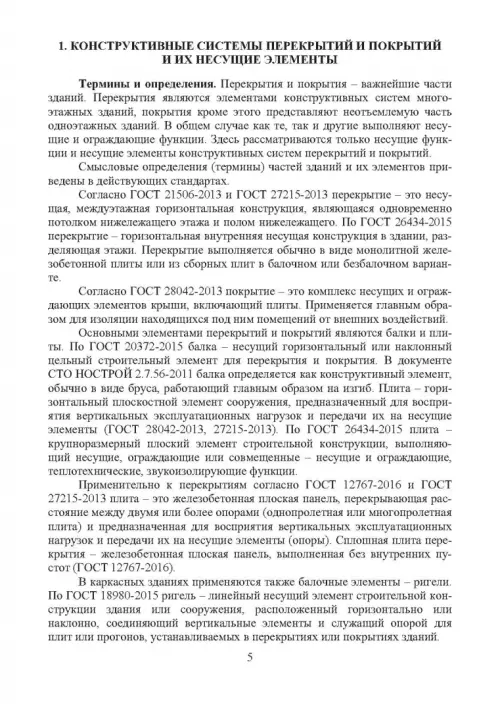 1. КОНСТРУКТИВНЫЕ СИСТЕМЫ ПЕРЕКРЫТИЙ И ПОКРЫТИЙ И ИХ НЕСУЩИЕ ЭЛЕМЕНТЫ

Термины и определения. Перекрытия и покрытия – важнейшие части зданий. Перекрытия являются элементами конструктивных систем многоэтажных зданий, покрытия кроме этого представляют неотъемлемую часть одноэтажных зданий. В общем случае как те, так и другие выполняют несущие и ограждающие функции. Здесь рассматриваются только несущие функции и несущие элементы конструктивных систем перекрытий и покрытий.

Смысловые определения (термины) частей зданий и их элементов приведены в действующих стандартах.

Согласно ГОСТ 21506-2013 и ГОСТ 27215-2013 перекрытие – это несущая, междуэтажная горизонтальная конструкция, являющаяся одновременно потолком нижележащего этажа и полом нижележащего. По ГОСТ 26434-2015 перекрытие – горизонтальная внутренняя несущая конструкция в здании, разделяющая этажи. Перекрытие выполняется обычно в виде монолитной железобетонной плиты или из сборных плит в балочном или безбалочном варианте.

Согласно ГОСТ 28042-2013 покрытие – это комплекс несущих и ограждающих элементов крыши, включающий плиты. Применяется главным образом для изоляции находящихся под ним помещений от внешних воздействий.

Основными элементами перекрытий и покрытий являются балки и плиты. По ГОСТ 20372-2015 балка – несущий горизонтальный или наклонный цельный строительный элемент для перекрытия и покрытия. В документе СТО НОСТРОЙ 2.7.56-2011 балка определяется как конструктивный элемент, обычно в виде бруса, работающий главным образом на изгиб. Плита – горизонтальный плоскостной элемент сооружения, предназначенный для восприятия вертикальных эксплуатационных нагрузок и передачи их на несущие элементы (ГОСТ 28042-2013, 27215-2013). По ГОСТ 26434-2015 плита – крупноразмерный плоский элемент строительной конструкции, выполняющий несущие, ограждающие или совмещенные – несущие и ограждающие, теплотехнические, звукоизолирующие функции.

Применительно к перекрытиям согласно ГОСТ 12767-2016 и ГОСТ 27215-2013 плита – это железобетонная плоская панель, перекрывающая расстояние между двумя или более опорами (однопролетная или многопролетная плита) и предназначенная для восприятия вертикальных эксплуатационных нагрузок и передачи их на несущие элементы (опоры). Сплошная плита перекрытия – железобетонная плоская панель, выполненная без внутренних пустот (ГОСТ 12767-2016).

В каркасных зданиях применяются также балочные элементы – ригели. По ГОСТ 18980-2015 ригель – линейный несущий элемент строительной конструкции здания или сооружения, расположенный горизонтально или наклонно, соединяющий вертикальные элементы и служащий опорой для плит или прогонов, устанавливаемых в перекрытиях или покрытиях зданий.

5